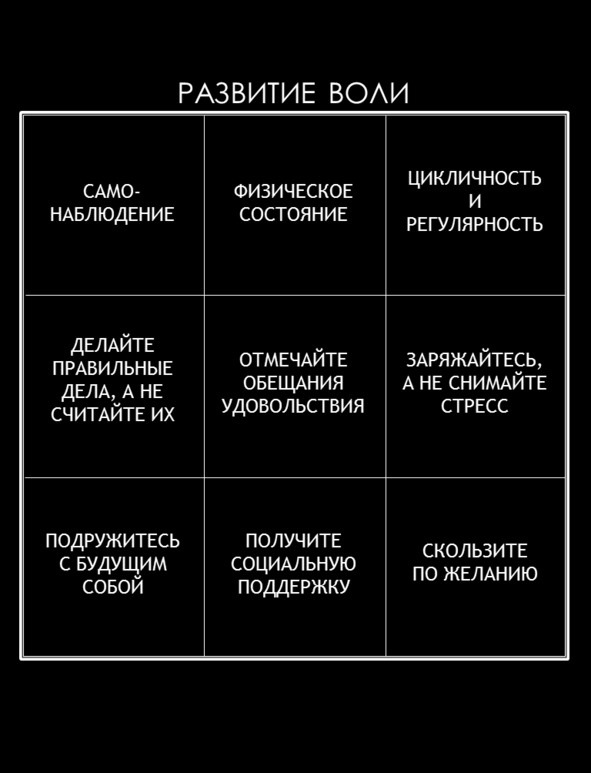 РАЗВИТИЕ ВОЛИ

| | | |
|---|---|---|
| САМО-НАБЛЮДЕНИЕ | ФИЗИЧЕСКОЕ СОСТОЯНИЕ | ЦИКЛИЧНОСТЬ И РЕГУЛЯРНОСТЬ |
| ДЕЛАЙТЕ ПРАВИЛЬНЫЕ ДЕЛА, А НЕ СЧИТАЙТЕ ИХ | ОТМЕЧАЙТЕ ОБЕЩАНИЯ УДОВОЛЬСТВИЯ | ЗАРЯЖАЙТЕСЬ, А НЕ СНИМАЙТЕ СТРЕСС |
| ПОДРУЖИТЕСЬ С БУДУЩИМ СОБОЙ | ПОЛУЧИТЕ СОЦИАЛЬНУЮ ПОДДЕРЖКУ | СКОЛЬЗИТЕ ПО ЖЕЛАНИЮ |